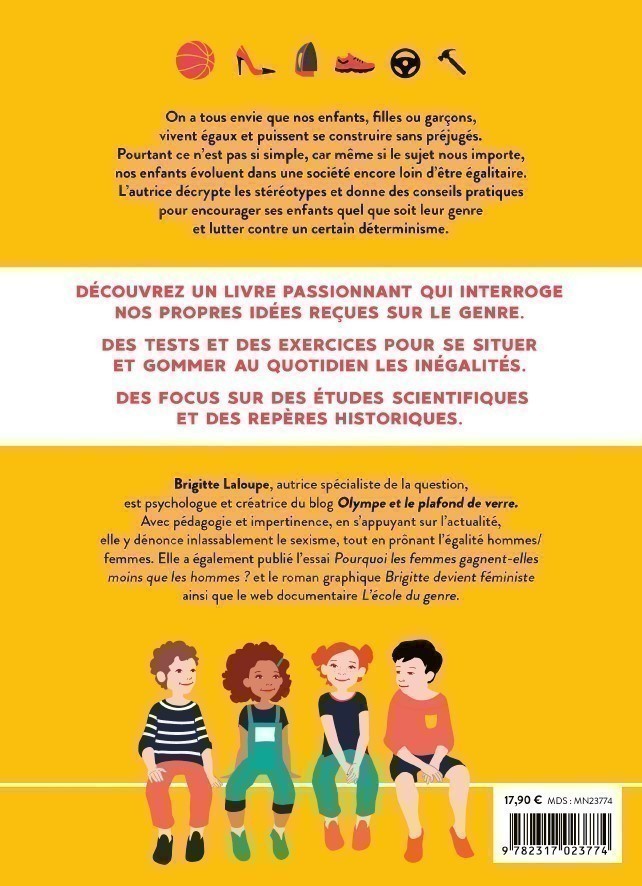 On a tous envie que nos enfants, filles ou garçons, vivent égaux et puissent se construire sans préjugés. Pourtant ce n'est pas si simple, car même si le sujet nous importe, nos enfants évoluent dans une société encore loin d'être égalitaire. L'autrice décrypte les stéréotypes et donne des conseils pratiques pour encourager ses enfants quel que soit leur genre et lutter contre un certain déterminisme.

DÉCOUVREZ UN LIVRE PASSIONNANT QUI INTERROGE NOS PROPRES IDÉES REÇUES SUR LE GENRE.

DES TESTS ET DES EXERCICES POUR SE SITUER ET GOMMER AU QUOTIDIEN LES INÉGALITÉS.

DES FOCUS SUR DES ÉTUDES SCIENTIFIQUES ET DES REPÈRES HISTORIQUES.

Brigitte Laloupe, autrice spécialiste de la question, est psychologue et créatrice du blog Olympe et le plafond de verre. Avec pédagogie et impertinence, en s'appuyant sur l'actualité, elle y dénonce inlassablement le sexisme, tout en prônant l'égalité hommes/femmes. Elle a également publié l'essai Pourquoi les femmes gagnent-elles moins que les hommes ? et le roman graphique Brigitte devient féministe ainsi que le web documentaire L'école du genre.

17,90 € MDS : MN23774

9 782317 023774